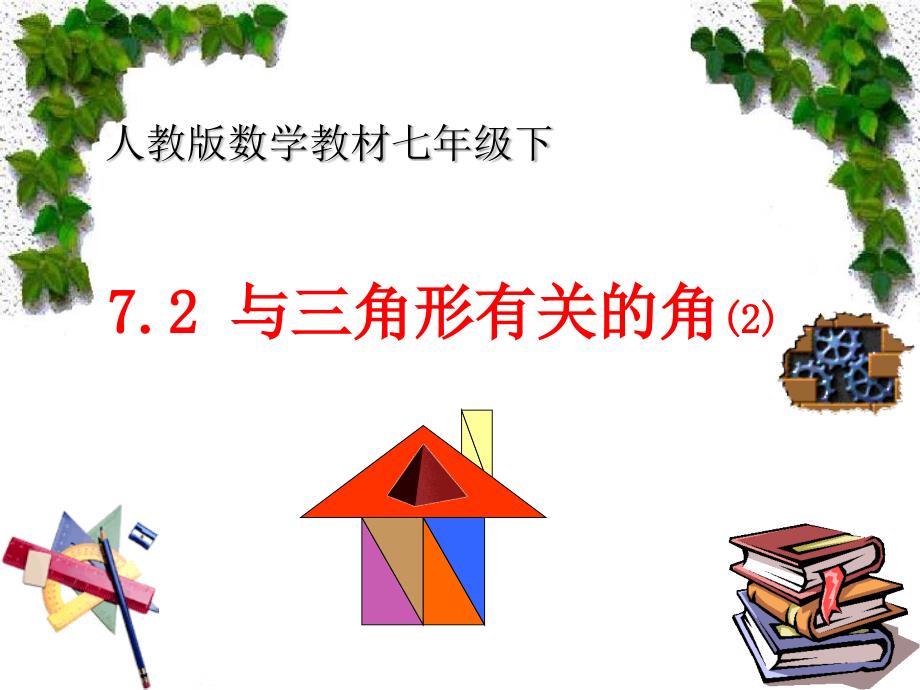 人教版数学教材七年级下

7.2 与三角形有关的角⑵